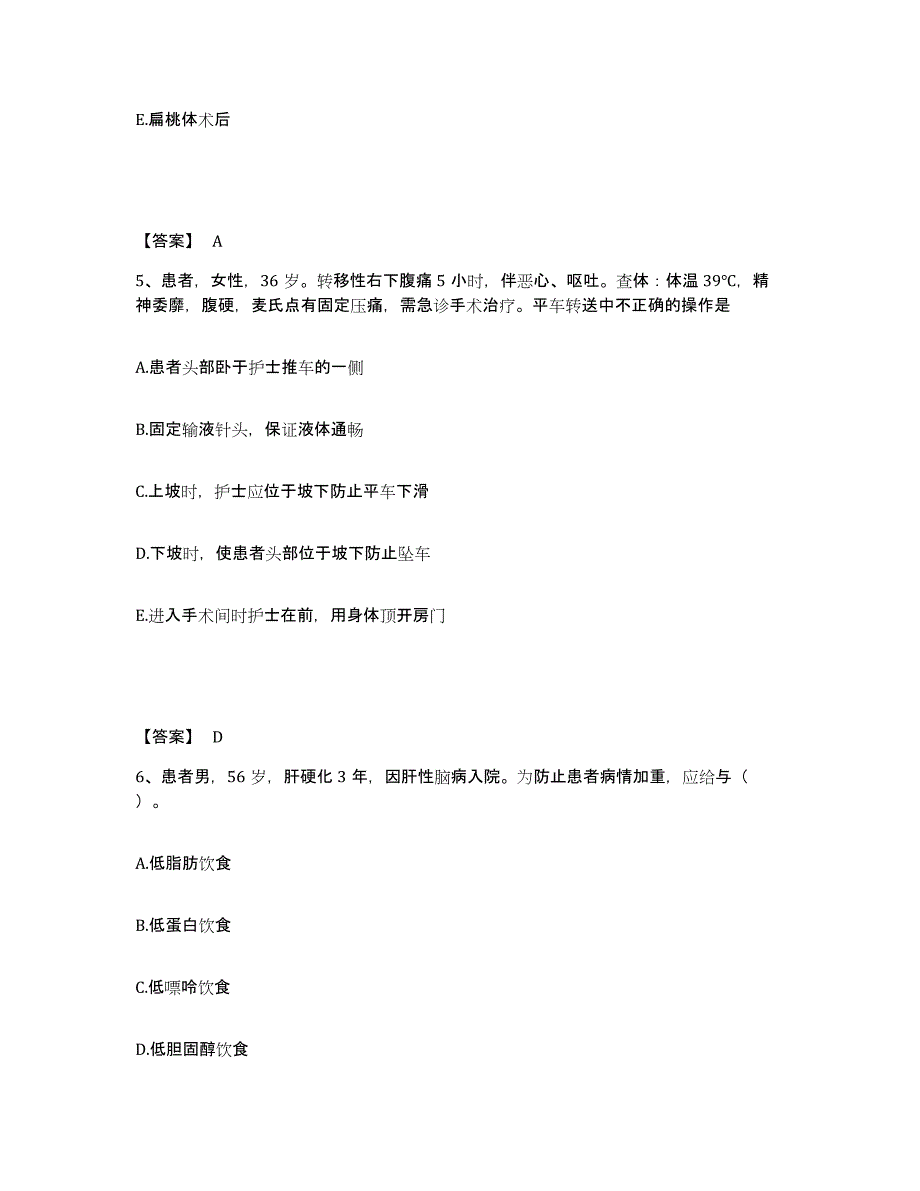 E.扁桃体术后

【答案】 A

5、患者，女性，36 岁。转移性右下腹痛 5 小时，伴恶心、呕吐。查体：体温 39℃，精神委靡，腹硬，麦氏点有固定压痛，需急诊手术治疗。平车转送中不正确的操作是

A.患者头部卧于护士推车的一侧

B.固定输液针头，保证液体通畅

C.上坡时，护士应位于坡下防止平车下滑

D.下坡时，使患者头部位于坡下防止坠车

E.进入手术间时护士在前，用身体顶开房门

【答案】 D

6、患者男，56 岁，肝硬化 3 年，因肝性脑病入院。为防止患者病情加重，应给与（ ）。

A.低脂肪饮食

B.低蛋白饮食

C.低嘌呤饮食

D.低胆固醇饮食